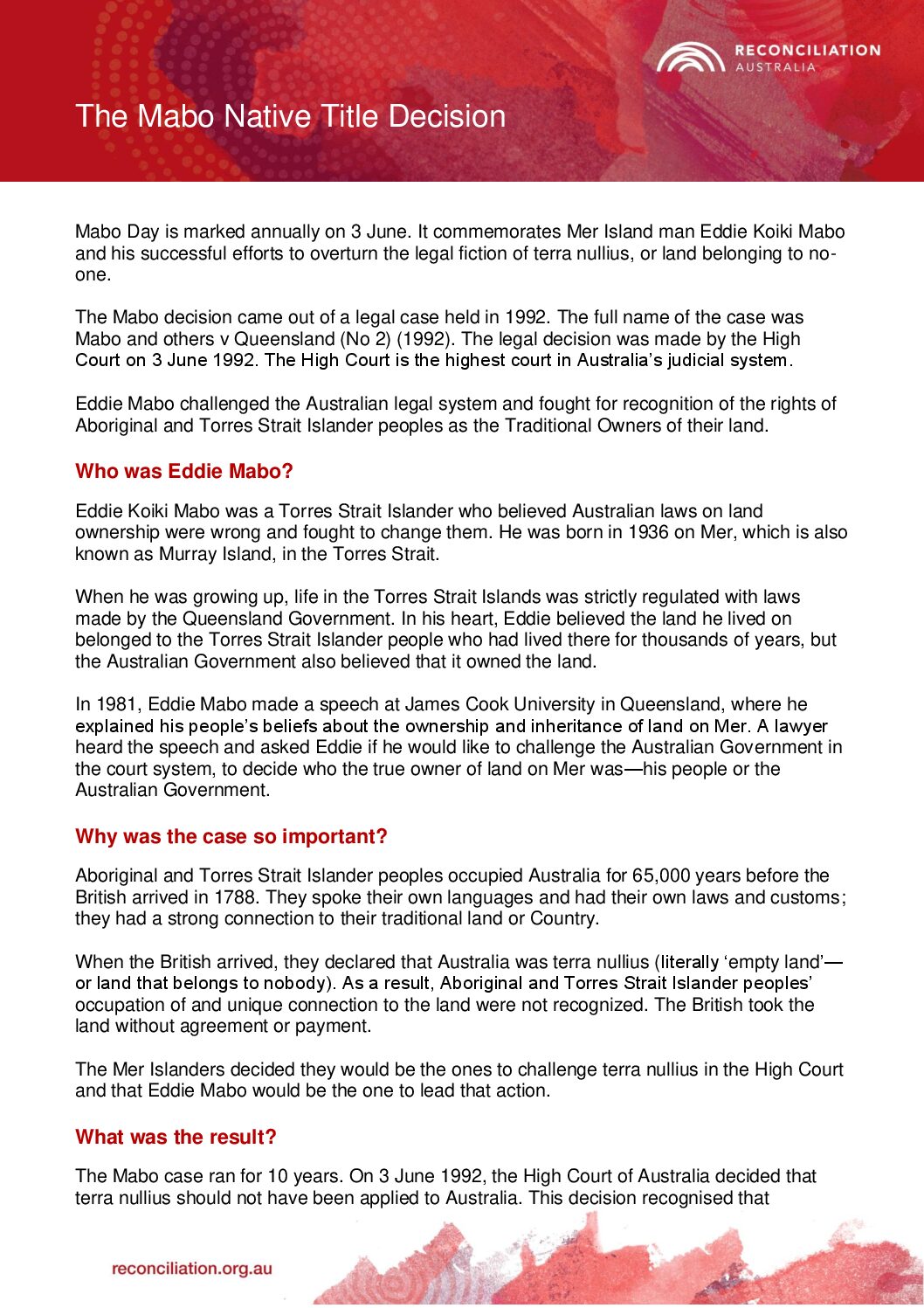 RECONCILIATION
AUSTRALIA

The Mabo Native Title Decision

Mabo Day is marked annually on 3 June. It commemorates Mer Island man Eddie Koiki Mabo and his successful efforts to overturn the legal fiction of terra nullius, or land belonging to no-one.

The Mabo decision came out of a legal case held in 1992. The full name of the case was Mabo and others v Queensland (No 2) (1992). The legal decision was made by the High Court on 3 June 1992. The High Court is the highest court in Australia's judicial system.

Eddie Mabo challenged the Australian legal system and fought for recognition of the rights of Aboriginal and Torres Strait Islander peoples as the Traditional Owners of their land.

Who was Eddie Mabo?

Eddie Koiki Mabo was a Torres Strait Islander who believed Australian laws on land ownership were wrong and fought to change them. He was born in 1936 on Mer, which is also known as Murray Island, in the Torres Strait.

When he was growing up, life in the Torres Strait Islands was strictly regulated with laws made by the Queensland Government. In his heart, Eddie believed the land he lived on belonged to the Torres Strait Islander people who had lived there for thousands of years, but the Australian Government also believed that it owned the land.

In 1981, Eddie Mabo made a speech at James Cook University in Queensland, where he explained his people's beliefs about the ownership and inheritance of land on Mer. A lawyer heard the speech and asked Eddie if he would like to challenge the Australian Government in the court system, to decide who the true owner of land on Mer was—his people or the Australian Government.

Why was the case so important?

Aboriginal and Torres Strait Islander peoples occupied Australia for 65,000 years before the British arrived in 1788. They spoke their own languages and had their own laws and customs; they had a strong connection to their traditional land or Country.

When the British arrived, they declared that Australia was terra nullius (literally 'empty land'—or land that belongs to nobody). As a result, Aboriginal and Torres Strait Islander peoples' occupation of and unique connection to the land were not recognized. The British took the land without agreement or payment.

The Mer Islanders decided they would be the ones to challenge terra nullius in the High Court and that Eddie Mabo would be the one to lead that action.

What was the result?

The Mabo case ran for 10 years. On 3 June 1992, the High Court of Australia decided that terra nullius should not have been applied to Australia. This decision recognised that

reconciliation.org.au